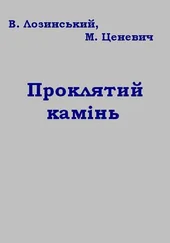 В. Лозинський,
М. Ценевич

Проклятий камінь